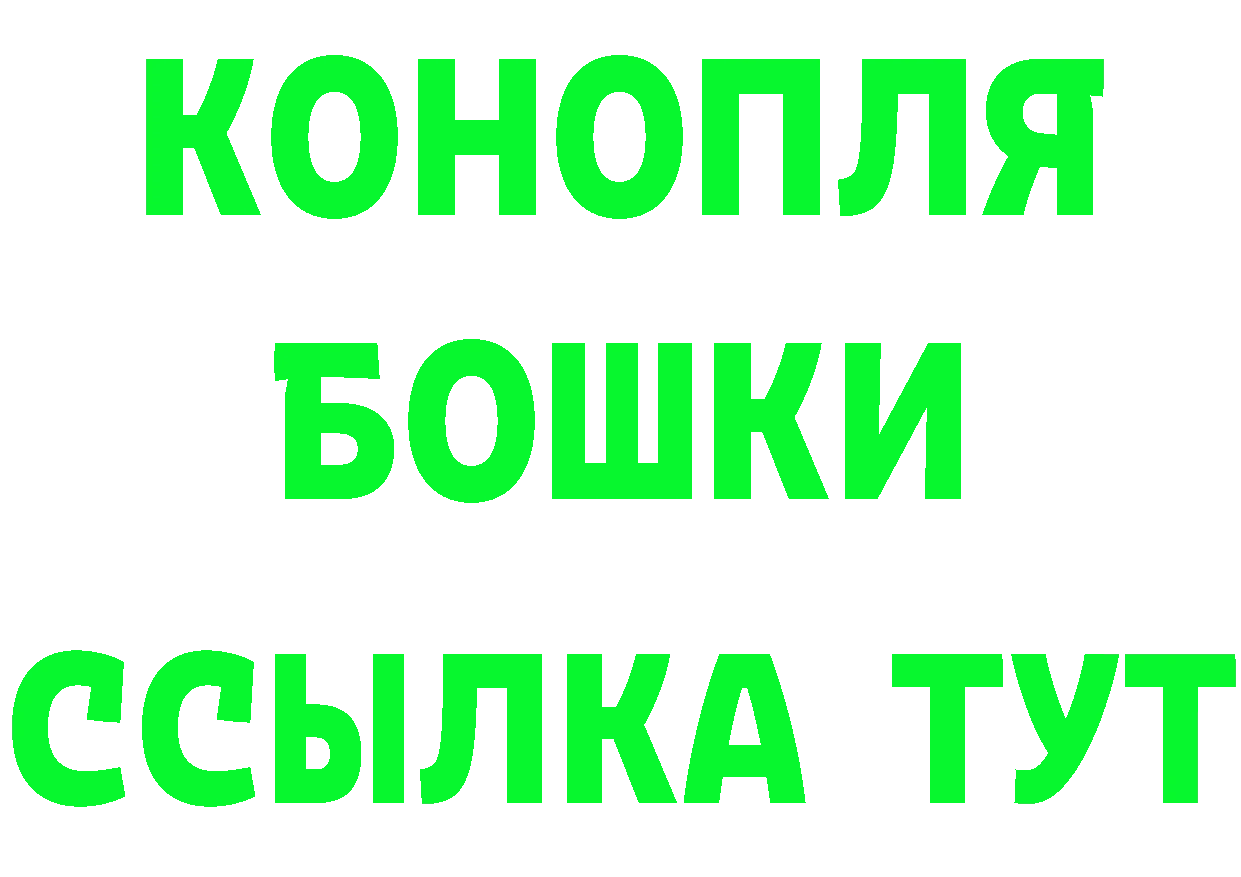 КОНОПЛЯ
БОШКИ
ССЫЛКА ТУТ